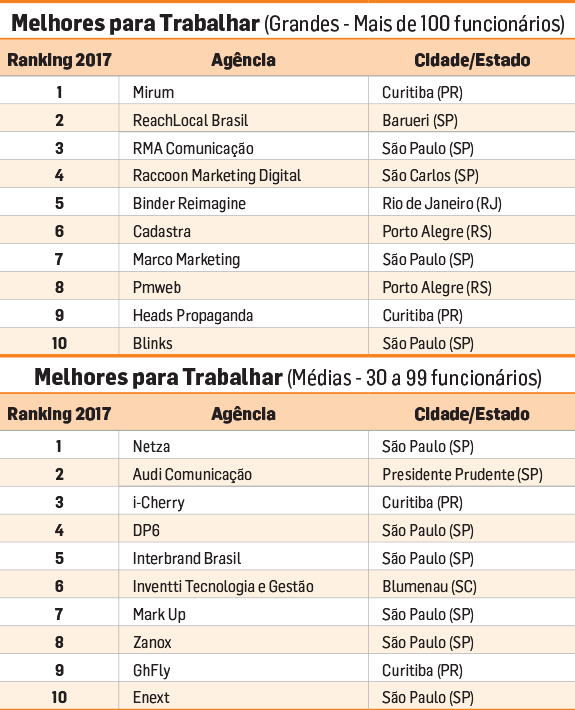 Melhores para Trabalhar (Grandes - Mais de 100 funcionários)

| Ranking 2017 | Agência | Cidade/Estado |
|---|---|---|
| 1 | Mirum | Curitiba (PR) |
| 2 | ReachLocal Brasil | Barueri (SP) |
| 3 | RMA Comunicação | São Paulo (SP) |
| 4 | Raccoon Marketing Digital | São Carlos (SP) |
| 5 | Binder Reimagine | Rio de Janeiro (RJ) |
| 6 | Cadastra | Porto Alegre (RS) |
| 7 | Marco Marketing | São Paulo (SP) |
| 8 | Pmweb | Porto Alegre (RS) |
| 9 | Heads Propaganda | Curitiba (PR) |
| 10 | Blinks | São Paulo (SP) |

Melhores para Trabalhar (Médias - 30 a 99 funcionários)

| Ranking 2017 | Agência | Cidade/Estado |
|---|---|---|
| 1 | Netza | São Paulo (SP) |
| 2 | Audi Comunicação | Presidente Prudente (SP) |
| 3 | i-Cherry | Curitiba (PR) |
| 4 | DP6 | São Paulo (SP) |
| 5 | Interbrand Brasil | São Paulo (SP) |
| 6 | Inventti Tecnologia e Gestão | Blumenau (SC) |
| 7 | Mark Up | São Paulo (SP) |
| 8 | Zanox | São Paulo (SP) |
| 9 | GhFly | Curitiba (PR) |
| 10 | Enext | São Paulo (SP) |